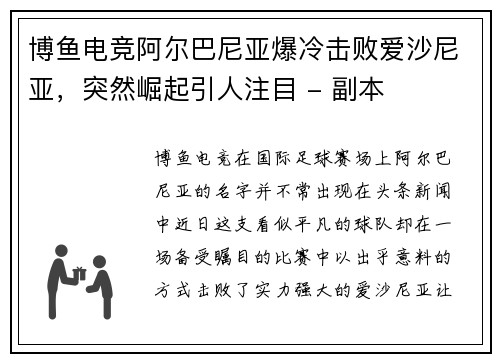 博鱼电竞阿尔巴尼亚爆冷击败爱沙尼亚，突然崛起引人注目 - 副本

博鱼电竞在国际足球赛场上阿尔巴尼亚的名字并不常出现在头条新闻中近日这支看似平凡的球队却在一场备受瞩目的比赛中以出乎意料的方式击败了实力强大的爱沙尼亚让